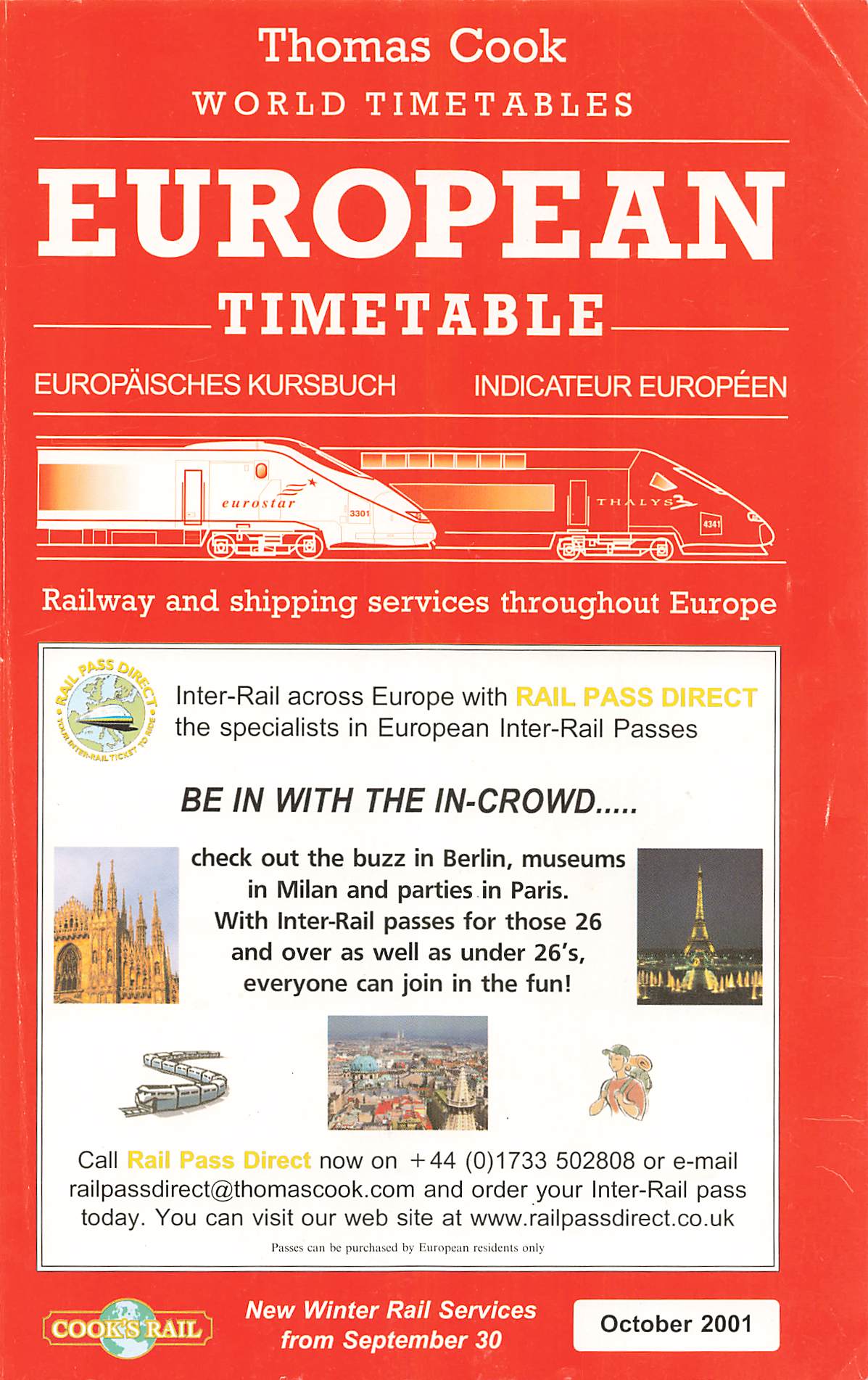 Thomas Cook
WORLD TIMETABLES

EUROPEAN
TIMETABLE

EUROPÄISCHES KURSBUCH INDICATEUR EUROPÉEN

eurostar 3301 THALYS 4341

Railway and shipping services throughout Europe

RAIL PASS DIRECT YOUR INTER-RAIL TICKET TO RIDE

Inter-Rail across Europe with RAIL PASS DIRECT the specialists in European Inter-Rail Passes

BE IN WITH THE IN-CROWD.....

check out the buzz in Berlin, museums in Milan and parties in Paris. With Inter-Rail passes for those 26 and over as well as under 26's, everyone can join in the fun!

Call Rail Pass Direct now on +44 (0)1733 502808 or e-mail railpassdirect@thomascook.com and order your Inter-Rail pass today. You can visit our web site at www.railpassdirect.co.uk

Passes can be purchased by European residents only

COOK'S RAIL

New Winter Rail Services from September 30

October 2001